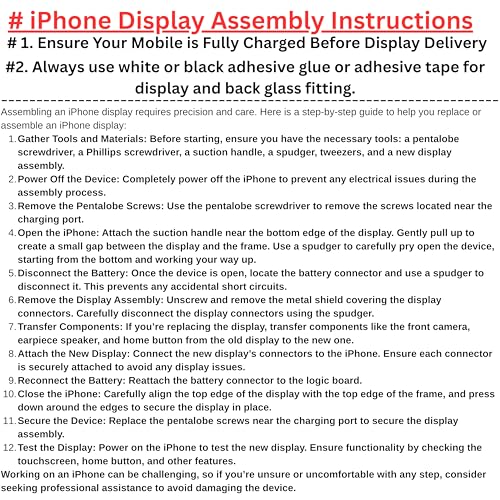 # iPhone Display Assembly Instructions

# 1. Ensure Your Mobile is Fully Charged Before Display Delivery

#2. Always use white or black adhesive glue or adhesive tape for display and back glass fitting.

Assembling an iPhone display requires precision and care. Here is a step-by-step guide to help you replace or assemble an iPhone display:

1. Gather Tools and Materials: Before starting, ensure you have the necessary tools: a pentalobe screwdriver, a Phillips screwdriver, a suction handle, a spudger, tweezers, and a new display assembly.
2. Power Off the Device: Completely power off the iPhone to prevent any electrical issues during the assembly process.
3. Remove the Pentalobe Screws: Use the pentalobe screwdriver to remove the screws located near the charging port.
4. Open the iPhone: Attach the suction handle near the bottom edge of the display. Gently pull up to create a small gap between the display and the frame. Use a spudger to carefully pry open the device, starting from the bottom and working your way up.
5. Disconnect the Battery: Once the device is open, locate the battery connector and use a spudger to disconnect it. This prevents any accidental short circuits.
6. Remove the Display Assembly: Unscrew and remove the metal shield covering the display connectors. Carefully disconnect the display connectors using the spudger.
7. Transfer Components: If you're replacing the display, transfer components like the front camera, earpiece speaker, and home button from the old display to the new one.
8. Attach the New Display: Connect the new display's connectors to the iPhone. Ensure each connector is securely attached to avoid any display issues.
9. Reconnect the Battery: Reattach the battery connector to the logic board.
10. Close the iPhone: Carefully align the top edge of the display with the top edge of the frame, and press down around the edges to secure the display in place.
11. Secure the Device: Replace the pentalobe screws near the charging port to secure the display assembly.
12. Test the Display: Power on the iPhone to test the new display. Ensure functionality by checking the touchscreen, home button, and other features.

Working on an iPhone can be challenging, so if you're unsure or uncomfortable with any step, consider seeking professional assistance to avoid damaging the device.